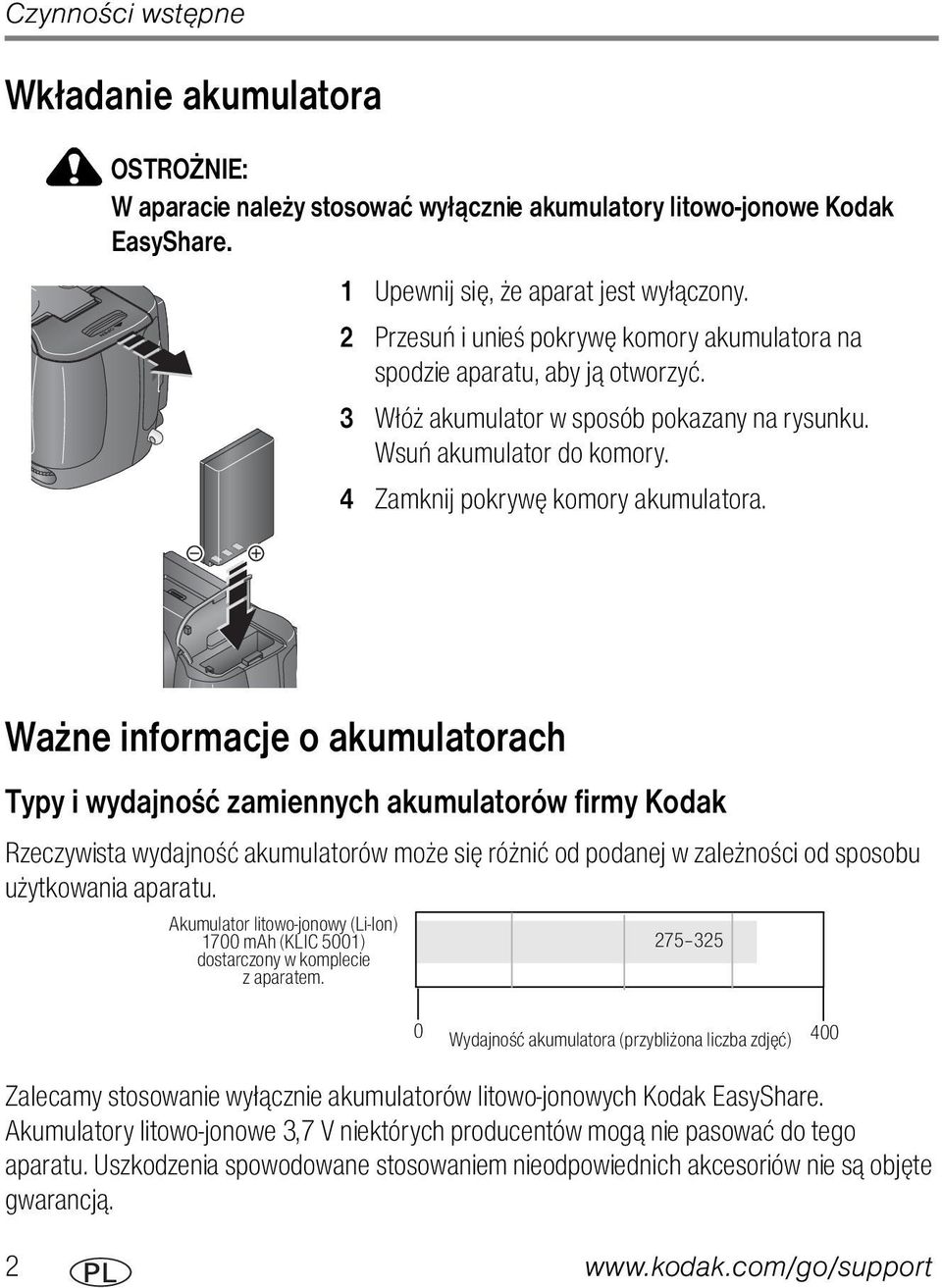 Czynności wstępne

Wkładanie akumulatora

OSTROŻNIE:
W aparacie należy stosować wyłącznie akumulatory litowo-jonowe Kodak EasyShare.

1 Upewnij się, że aparat jest wyłączony.
2 Przesuń i unieś pokrywę komory akumulatora na spodzie aparatu, aby ją otworzyć.
3 Włóż akumulator w sposób pokazany na rysunku. Wsuń akumulator do komory.
4 Zamknij pokrywę komory akumulatora.

Ważne informacje o akumulatorach

Typy i wydajność zamiennych akumulatorów firmy Kodak

Rzeczywista wydajność akumulatorów może się różnić od podanej w zależności od sposobu użytkowania aparatu.

Akumulator litowo-jonowy (Li-Ion) 1700 mAh (KLIC 5001) dostarczony w komplecie z aparatem.

275–325

0 Wydajność akumulatora (przybliżona liczba zdjęć) 400

Zalecamy stosowanie wyłącznie akumulatorów litowo-jonowych Kodak EasyShare. Akumulatory litowo-jonowe 3,7 V niektórych producentów mogą nie pasować do tego aparatu. Uszkodzenia spowodowane stosowaniem nieodpowiednich akcesoriów nie są objęte gwarancją.

2 PL www.kodak.com/go/support